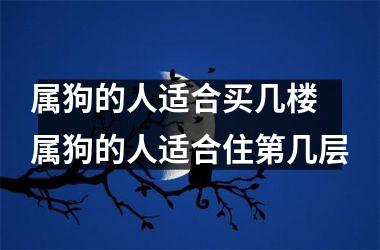 属狗的人适合买几楼
属狗的人适合住第几层